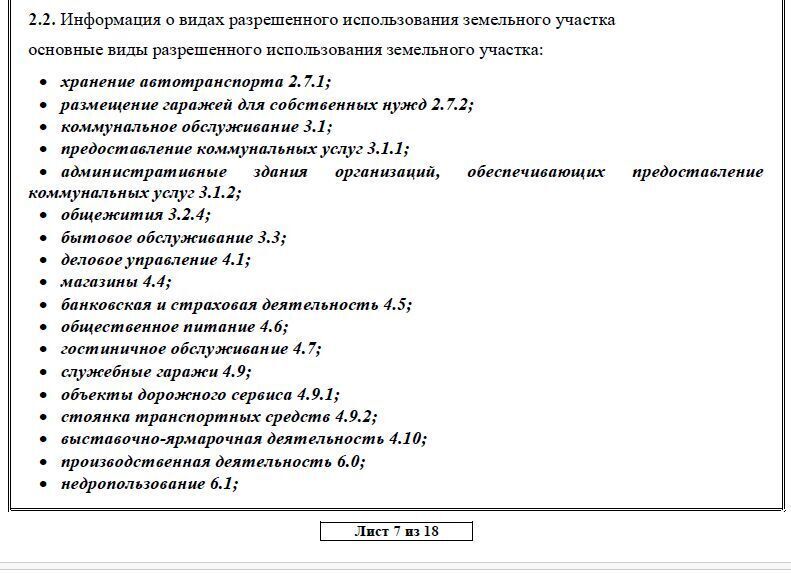 2.2. Информация о видах разрешенного использования земельного участка

основные виды разрешенного использования земельного участка:

• хранение автотранспорта 2.7.1;
• размещение гаражей для собственных нужд 2.7.2;
• коммунальное обслуживание 3.1;
• предоставление коммунальных услуг 3.1.1;
• административные здания организаций, обеспечивающих предоставление коммунальных услуг 3.1.2;
• общежития 3.2.4;
• бытовое обслуживание 3.3;
• деловое управление 4.1;
• магазины 4.4;
• банковская и страховая деятельность 4.5;
• общественное питание 4.6;
• гостиничное обслуживание 4.7;
• служебные гаражи 4.9;
• объекты дорожного сервиса 4.9.1;
• стоянка транспортных средств 4.9.2;
• выставочно-ярмарочная деятельность 4.10;
• производственная деятельность 6.0;
• недропользование 6.1;

Лист 7 из 18